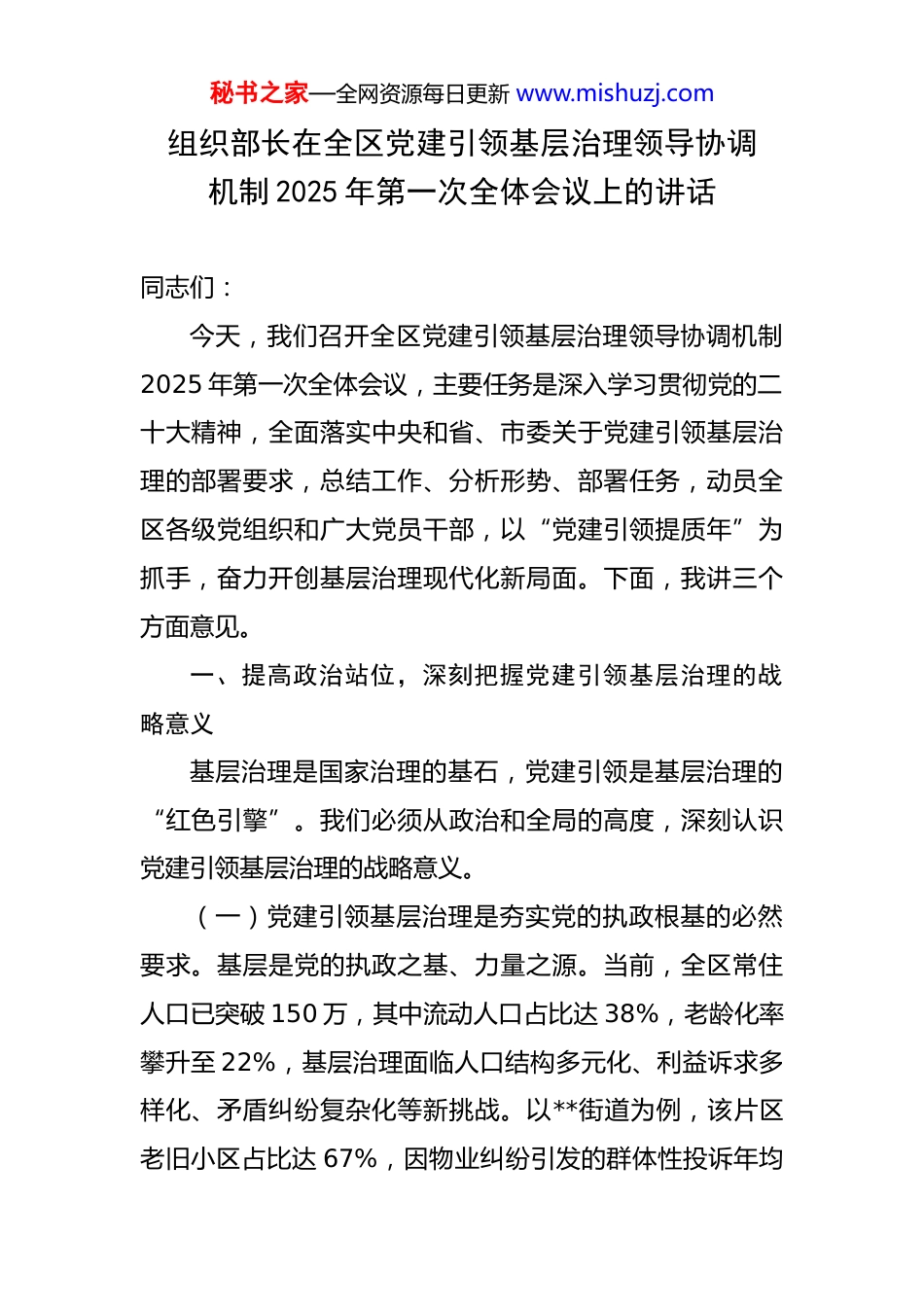 秘书之家—全网资源每日更新 www.mishuzj.com

组织部长在全区党建引领基层治理领导协调机制 2025 年第一次全体会议上的讲话

同志们：

今天，我们召开全区党建引领基层治理领导协调机制 2025 年第一次全体会议，主要任务是深入学习贯彻党的二十大精神，全面落实中央和省、市委关于党建引领基层治理的部署要求，总结工作、分析形势、部署任务，动员全区各级党组织和广大党员干部，以“党建引领提质年”为抓手，奋力开创基层治理现代化新局面。下面，我讲三个方面意见。

一、提高政治站位，深刻把握党建引领基层治理的战略意义

基层治理是国家治理的基石，党建引领是基层治理的“红色引擎”。我们必须从政治和全局的高度，深刻认识党建引领基层治理的战略意义。

（一）党建引领基层治理是夯实党的执政根基的必然要求。基层是党的执政之基、力量之源。当前，全区常住人口已突破 150 万，其中流动人口占比达 38%，老龄化率攀升至 22%，基层治理面临人口结构多元化、利益诉求多样化、矛盾纠纷复杂化等新挑战。以**街道为例，该片区老旧小区占比达 67%，因物业纠纷引发的群体性投诉年均